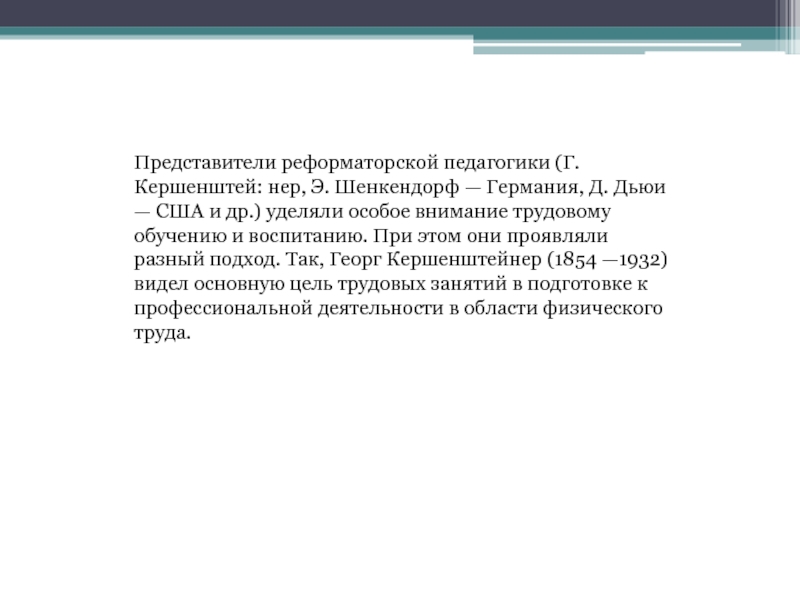 Представители реформаторской педагогики (Г. Кершенштей: нер, Э. Шенкендорф — Германия, Д. Дьюи — США и др.) уделяли особое внимание трудовому обучению и воспитанию. При этом они проявляли разный подход. Так, Георг Кершенштейнер (1854 —1932) видел основную цель трудовых занятий в подготовке к профессиональной деятельности в области физического труда.